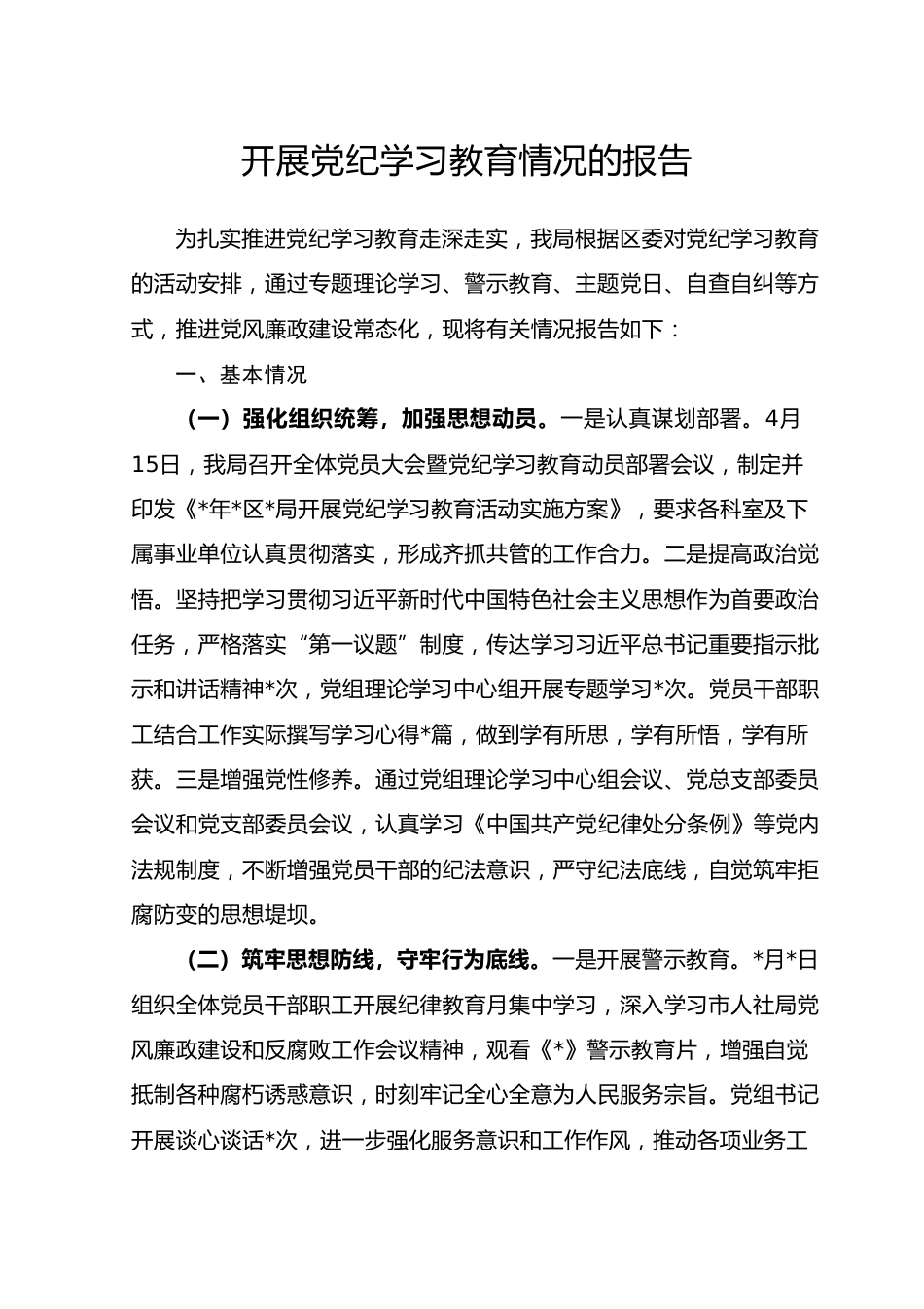 开展党纪学习教育情况的报告

为扎实推进党纪学习教育走深走实，我局根据区委对党纪学习教育的活动安排，通过专题理论学习、警示教育、主题党日、自查自纠等方式，推进党风廉政建设常态化，现将有关情况报告如下：

一、基本情况

（一）强化组织统筹，加强思想动员。一是认真谋划部署。4月15日，我局召开全体党员大会暨党纪学习教育动员部署会议，制定并印发《*年*区*局开展党纪学习教育活动实施方案》，要求各科室及下属事业单位认真贯彻落实，形成齐抓共管的工作合力。二是提高政治觉悟。坚持把学习贯彻习近平新时代中国特色社会主义思想作为首要政治任务，严格落实“第一议题”制度，传达学习习近平总书记重要指示批示和讲话精神*次，党组理论学习中心组开展专题学习*次。党员干部职工结合工作实际撰写学习心得*篇，做到学有所思，学有所悟，学有所获。三是增强党性修养。通过党组理论学习中心组会议、党总支部委员会议和党支部委员会议，认真学习《中国共产党纪律处分条例》等党内法规制度，不断增强党员干部的纪法意识，严守纪法底线，自觉筑牢拒腐防变的思想堤坝。

（二）筑牢思想防线，守牢行为底线。一是开展警示教育。*月*日组织全体党员干部职工开展纪律教育月集中学习，深入学习市人社局党风廉政建设和反腐败工作会议精神，观看《*》警示教育片，增强自觉抵制各种腐朽诱惑意识，时刻牢记全心全意为人民服务宗旨。党组书记开展谈心谈话*次，进一步强化服务意识和工作作风，推动各项业务工